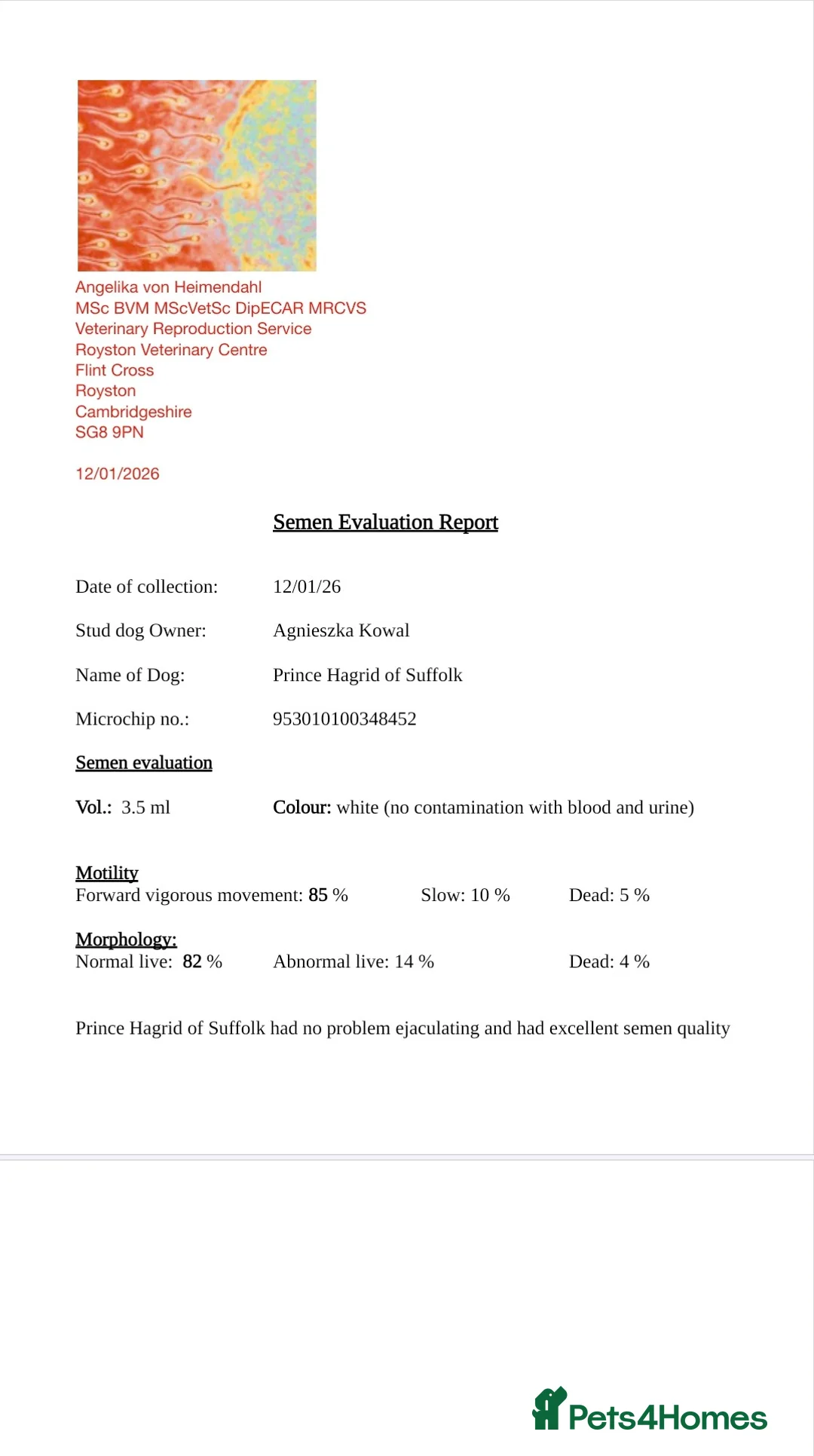 Angelika von Heimendahl
MSc BVM MScVetSc DipECAR MRCVS
Veterinary Reproduction Service
Royston Veterinary Centre
Flint Cross
Royston
Cambridgeshire
SG8 9PN

12/01/2026

Semen Evaluation Report

Date of collection: 12/01/26

Stud dog Owner: Agnieszka Kowal

Name of Dog: Prince Hagrid of Suffolk

Microchip no.: 953010100348452

Semen evaluation

Vol.: 3.5 ml Colour: white (no contamination with blood and urine)

Motility
Forward vigorous movement: 85 % Slow: 10 % Dead: 5 %

Morphology:
Normal live: 82 % Abnormal live: 14 % Dead: 4 %

Prince Hagrid of Suffolk had no problem ejaculating and had excellent semen quality

Pets4Homes